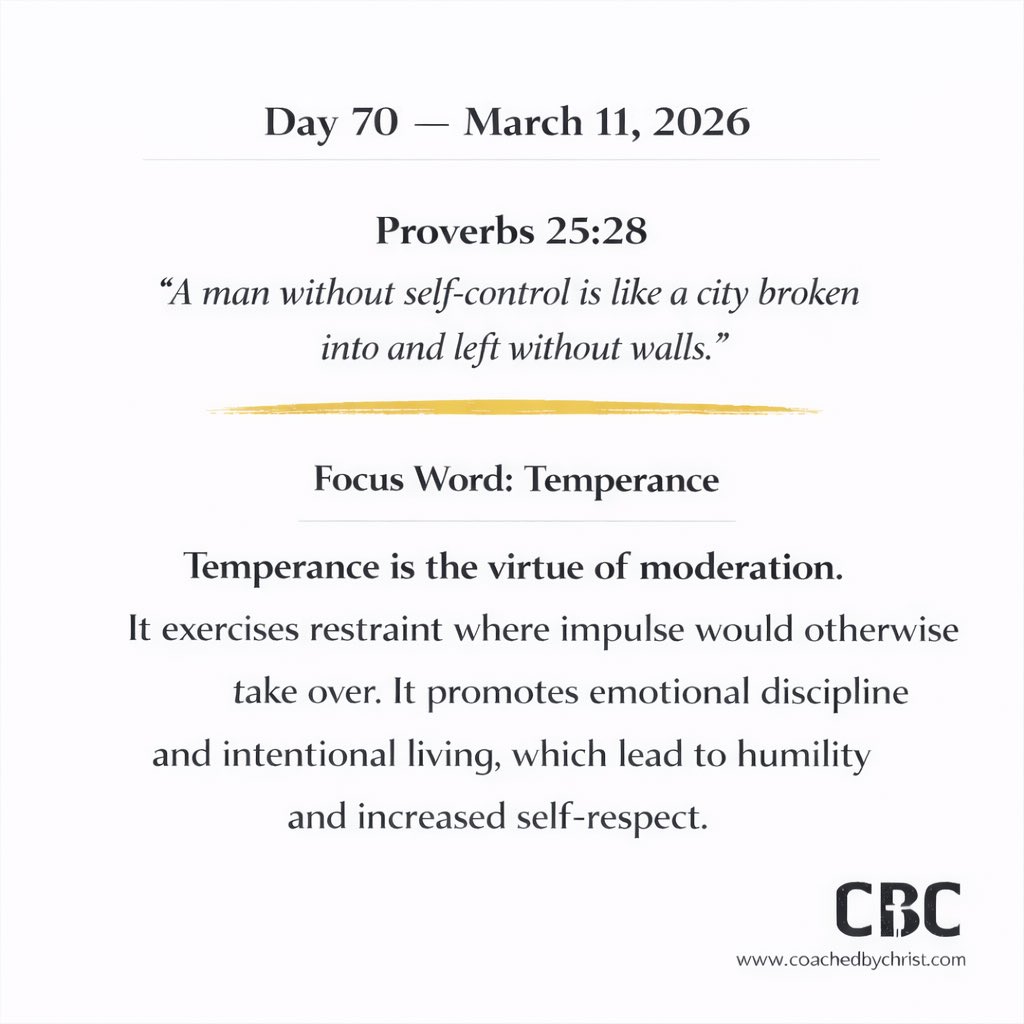 Day 70 — March 11, 2026

Proverbs 25:28

“A man without self-control is like a city broken into and left without walls.”

Focus Word: Temperance

Temperance is the virtue of moderation.

It exercises restraint where impulse would otherwise take over. It promotes emotional discipline and intentional living, which lead to humility and increased self-respect.

CBC
www.coachedbychrist.com